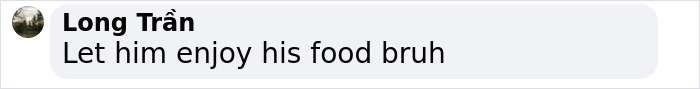 Long Trần
Let him enjoy his food bruh